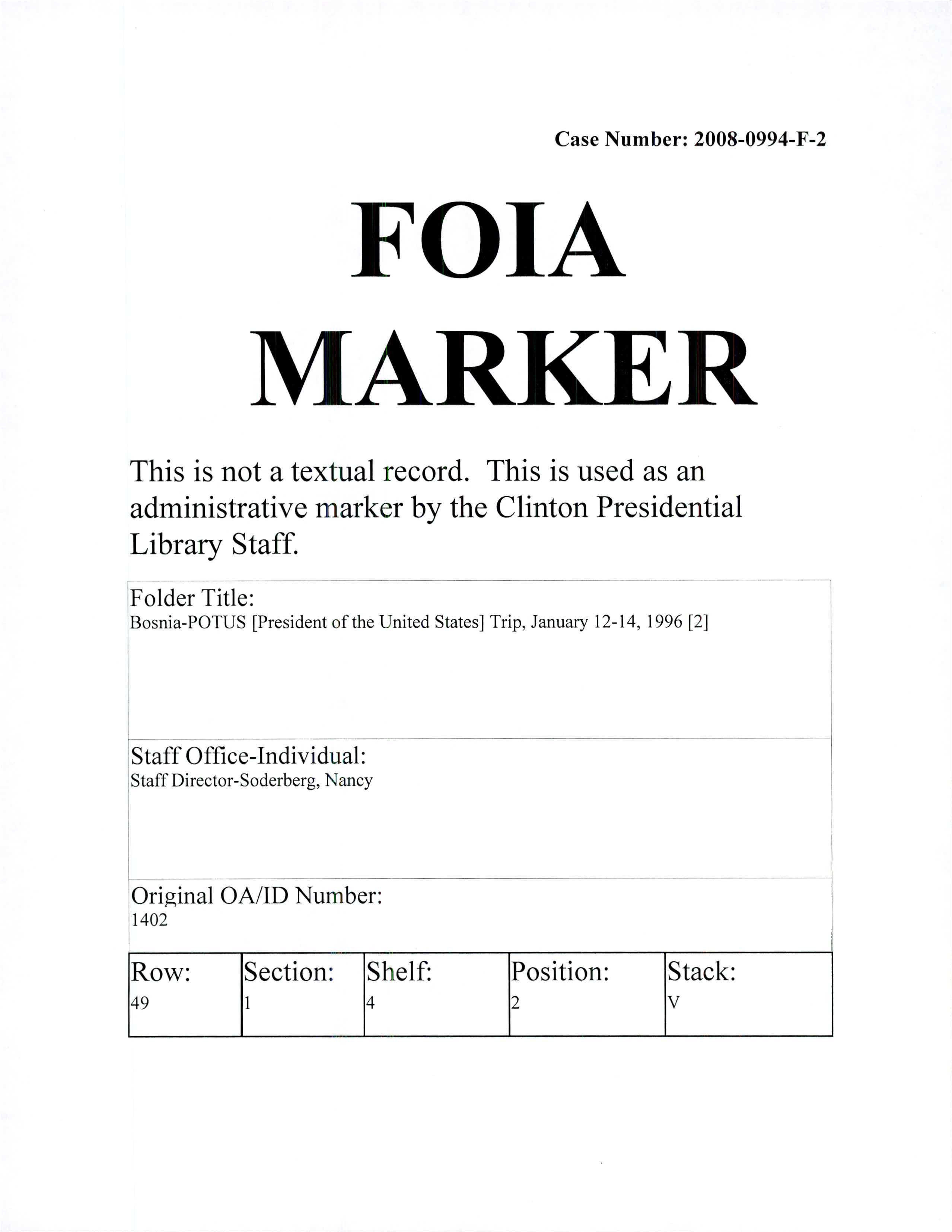 Case Number: 2008-0994-F-2

FOIA MARKER

This is not a textual record. This is used as an administrative marker by the Clinton Presidential Library Staff.

Folder Title:
Bosnia-POTUS [President of the United States] Trip, January 12-14, 1996 [2]

Staff Office-Individual:
Staff Director-Soderberg, Nancy

Original OA/ID Number:
1402

| Row: | Section: | Shelf: | Position: | Stack: |
|---|---|---|---|---|
| 49 | 1 | 4 | 2 | V |